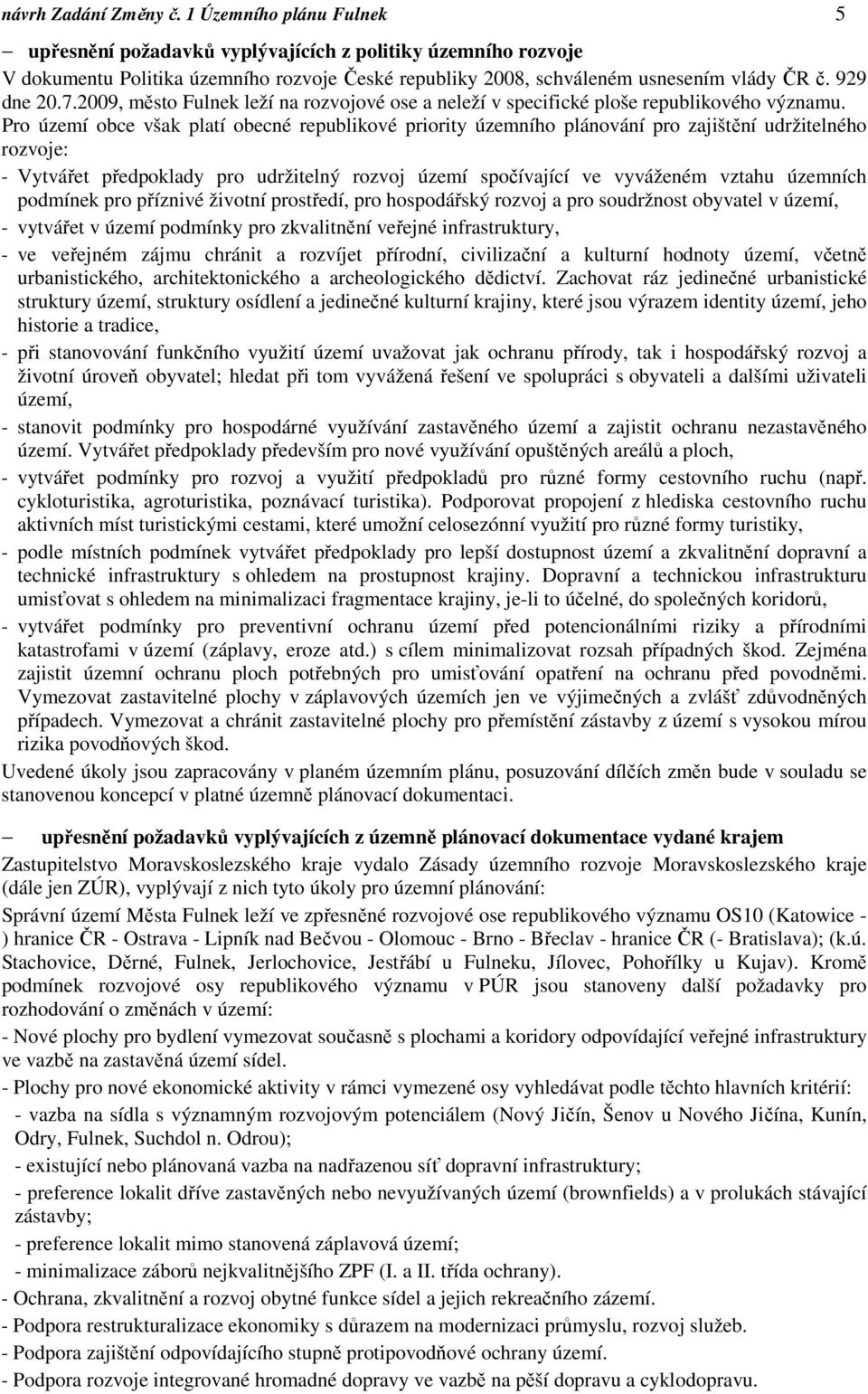 návrh Zadání Změny č. 1 Územního plánu Fulnek 5

– upřesnění požadavků vyplývajících z politiky územního rozvoje

V dokumentu Politika územního rozvoje České republiky 2008, schváleném usnesením vlády ČR č. 929 dne 20.7.2009, město Fulnek leží na rozvojové ose a neleží v specifické ploše republikového významu. Pro území obce však platí obecné republikové priority územního plánování pro zajištění udržitelného rozvoje:

- Vytvářet předpoklady pro udržitelný rozvoj území spočívající ve vyváženém vztahu územních podmínek pro příznivé životní prostředí, pro hospodářský rozvoj a pro soudržnost obyvatel v území,
- vytvářet v území podmínky pro zkvalitnění veřejné infrastruktury,
- ve veřejném zájmu chránit a rozvíjet přírodní, civilizační a kulturní hodnoty území, včetně urbanistického, architektonického a archeologického dědictví. Zachovat ráz jedinečné urbanistické struktury území, struktury osídlení a jedinečné kulturní krajiny, které jsou výrazem identity území, jeho historie a tradice,
- při stanovování funkčního využití území uvažovat jak ochranu přírody, tak i hospodářský rozvoj a životní úroveň obyvatel; hledat při tom vyvážená řešení ve spolupráci s obyvateli a dalšími uživateli území,
- stanovit podmínky pro hospodárné využívání zastavěného území a zajistit ochranu nezastavěného území. Vytvářet předpoklady především pro nové využívání opuštěných areálů a ploch,
- vytvářet podmínky pro rozvoj a využití předpokladů pro různé formy cestovního ruchu (např. cykloturistika, agroturistika, poznávací turistika). Podporovat propojení z hlediska cestovního ruchu aktivních míst turistickými cestami, které umožní celosezónní využití pro různé formy turistiky,
- podle místních podmínek vytvářet předpoklady pro lepší dostupnost území a zkvalitnění dopravní a technické infrastruktury s ohledem na prostupnost krajiny. Dopravní a technickou infrastrukturu umisťovat s ohledem na minimalizaci fragmentace krajiny, je-li to účelné, do společných koridorů,
- vytvářet podmínky pro preventivní ochranu území před potencionálními riziky a přírodními katastrofami v území (záplavy, eroze atd.) s cílem minimalizovat rozsah případných škod. Zejména zajistit územní ochranu ploch potřebných pro umisťování opatření na ochranu před povodněmi. Vymezovat zastavitelné plochy v záplavových územích jen ve výjimečných a zvlášť zdůvodněných případech. Vymezovat a chránit zastavitelné plochy pro přemístění zástavby z území s vysokou mírou rizika povodňových škod.

Uvedené úkoly jsou zapracovány v planém územním plánu, posuzování dílčích změn bude v souladu se stanovenou koncepcí v platné územně plánovací dokumentaci.

– upřesnění požadavků vyplývajících z územně plánovací dokumentace vydané krajem

Zastupitelstvo Moravskoslezského kraje vydalo Zásady územního rozvoje Moravskoslezského kraje (dále jen ZÚR), vyplývají z nich tyto úkoly pro územní plánování:

Správní území Města Fulnek leží ve zpřesněné rozvojové ose republikového významu OS10 (Katowice - ) hranice ČR - Ostrava - Lipník nad Bečvou - Olomouc - Brno - Břeclav - hranice ČR (- Bratislava); (k.ú. Stachovice, Děrné, Fulnek, Jerlochovice, Jestřábí u Fulneku, Jílovec, Pohořílky u Kujav). Kromě podmínek rozvojové osy republikového významu v PÚR jsou stanoveny další požadavky pro rozhodování o změnách v území:

- Nové plochy pro bydlení vymezovat současně s plochami a koridory odpovídající veřejné infrastruktury ve vazbě na zastavěná území sídel.
- Plochy pro nové ekonomické aktivity v rámci vymezené osy vyhledávat podle těchto hlavních kritérií:
 - vazba na sídla s významným rozvojovým potenciálem (Nový Jičín, Šenov u Nového Jičína, Kunín, Odry, Fulnek, Suchdol n. Odrou);
 - existující nebo plánovaná vazba na nadřazenou síť dopravní infrastruktury;
 - preference lokalit dříve zastavěných nebo nevyužívaných území (brownfields) a v prolukách stávající zástavby;
 - preference lokalit mimo stanovená záplavová území;
 - minimalizace záborů nejkvalitnějšího ZPF (I. a II. třída ochrany).
- Ochrana, zkvalitnění a rozvoj obytné funkce sídel a jejich rekreačního zázemí.
- Podpora restrukturalizace ekonomiky s důrazem na modernizaci průmyslu, rozvoj služeb.
- Podpora zajištění odpovídajícího stupně protipovodňové ochrany území.
- Podpora rozvoje integrované hromadné dopravy ve vazbě na pěší dopravu a cyklodopravu.